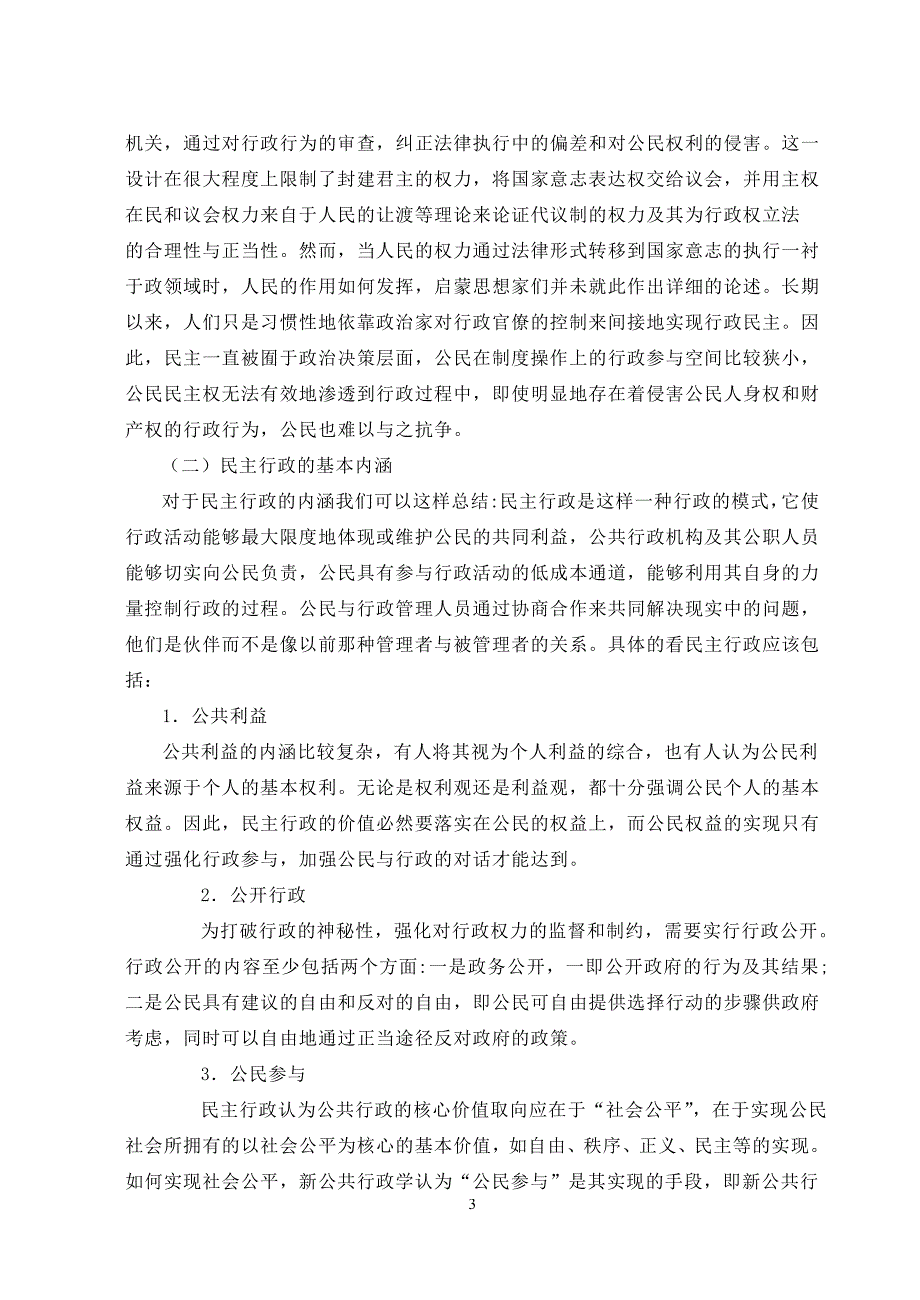 机关，通过对行政行为的审查，纠正法律执行中的偏差和对公民权利的侵害。这一设计在很大程度上限制了封建君主的权力，将国家意志表达权交给议会，并用主权在民和议会权力来自于人民的让渡等理论来论证代议制的权力及其为行政权立法的合理性与正当性。然而，当人民的权力通过法律形式转移到国家意志的执行一衬于政领域时，人民的作用如何发挥，启蒙思想家们并未就此作出详细的论述。长期以来，人们只是习惯性地依靠政治家对行政官僚的控制来间接地实现行政民主。因此，民主一直被囿于政治决策层面，公民在制度操作上的行政参与空间比较狭小，公民民主权无法有效地渗透到行政过程中，即使明显地存在着侵害公民人身权和财产权的行政行为，公民也难以与之抗争。

（二）民主行政的基本内涵

对于民主行政的内涵我们可以这样总结:民主行政是这样一种行政的模式,它使行政活动能够最大限度地体现或维护公民的共同利益，公共行政机构及其公职人员能够切实向公民负责，公民具有参与行政活动的低成本通道，能够利用其自身的力量控制行政的过程。公民与行政管理人员通过协商合作来共同解决现实中的问题，他们是伙伴而不是像以前那种管理者与被管理者的关系。具体的看民主行政应该包括：

1．公共利益

公共利益的内涵比较复杂，有人将其视为个人利益的综合，也有人认为公民利益来源于个人的基本权利。无论是权利观还是利益观，都十分强调公民个人的基本权益。因此，民主行政的价值必然要落实在公民的权益上，而公民权益的实现只有通过强化行政参与，加强公民与行政的对话才能达到。

2．公开行政

为打破行政的神秘性，强化对行政权力的监督和制约，需要实行行政公开。行政公开的内容至少包括两个方面:一是政务公开，一即公开政府的行为及其结果;二是公民具有建议的自由和反对的自由，即公民可自由提供选择行动的步骤供政府考虑，同时可以自由地通过正当途径反对政府的政策。

3．公民参与

民主行政认为公共行政的核心价值取向应在于“社会公平”，在于实现公民社会所拥有的以社会公平为核心的基本价值，如自由、秩序、正义、民主等的实现。如何实现社会公平，新公共行政学认为“公民参与”是其实现的手段，即新公共行

3